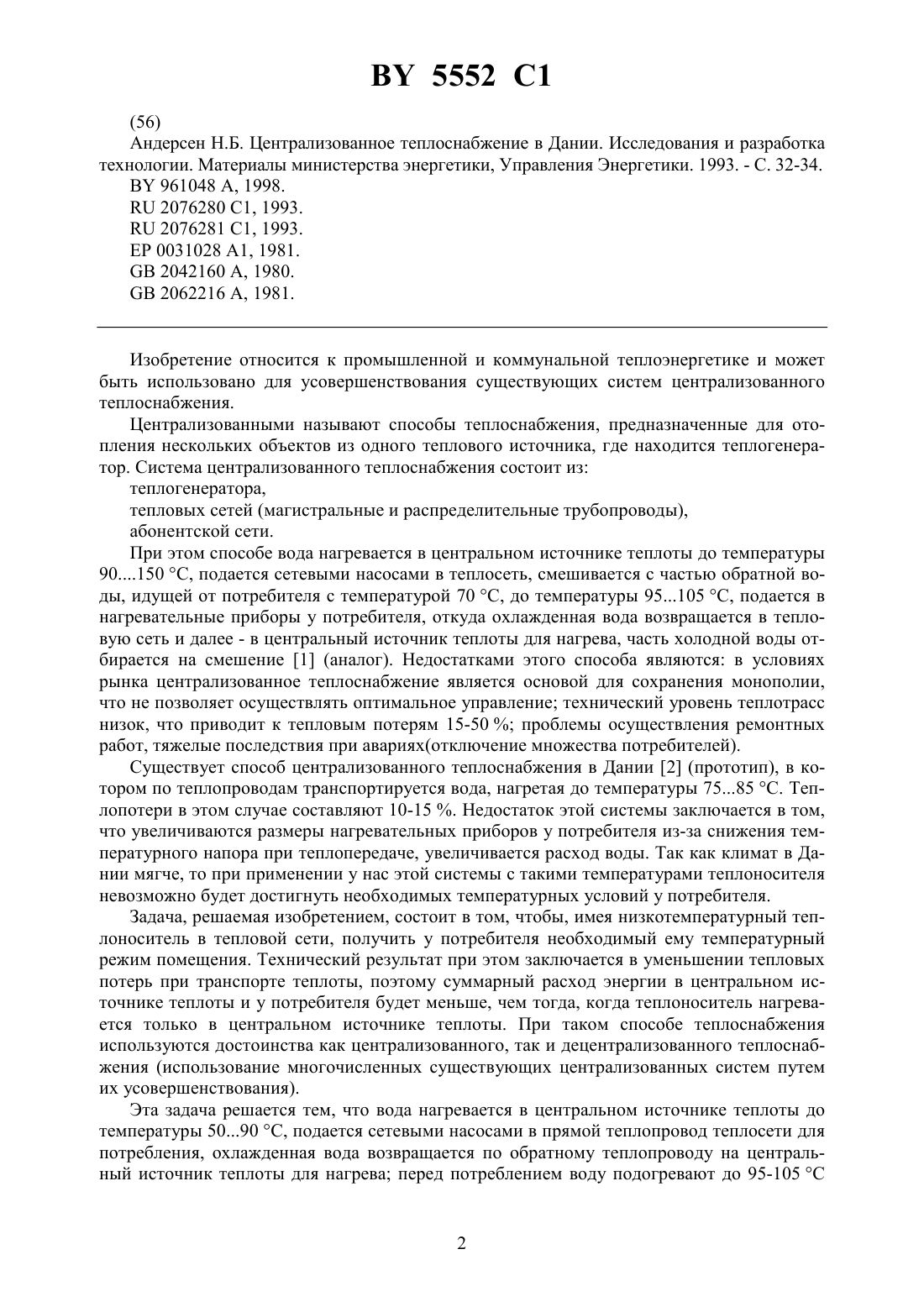 BY 5552 C1

(56)
Андерсен Н.Б. Централизованное теплоснабжение в Дании. Исследования и разработка технологии. Материалы министерства энергетики, Управления Энергетики. 1993. - С. 32-34.
BY 961048 A, 1998.
RU 2076280 C1, 1993.
RU 2076281 C1, 1993.
EP 0031028 A1, 1981.
GB 2042160 A, 1980.
GB 2062216 A, 1981.

Изобретение относится к промышленной и коммунальной теплоэнергетике и может быть использовано для усовершенствования существующих систем централизованного теплоснабжения.

Централизованными называют способы теплоснабжения, предназначенные для отопления нескольких объектов из одного теплового источника, где находится теплогенератор. Система централизованного теплоснабжения состоит из:
теплогенератора,
тепловых сетей (магистральные и распределительные трубопроводы),
абонентской сети.

При этом способе вода нагревается в центральном источнике теплоты до температуры 90....150 °C, подается сетевыми насосами в теплосеть, смешивается с частью обратной воды, идущей от потребителя с температурой 70 °C, до температуры 95...105 °C, подается в нагревательные приборы у потребителя, откуда охлажденная вода возвращается в тепловую сеть и далее - в центральный источник теплоты для нагрева, часть холодной воды отбирается на смешение [1] (аналог). Недостатками этого способа являются: в условиях рынка централизованное теплоснабжение является основой для сохранения монополии, что не позволяет осуществлять оптимальное управление; технический уровень теплотрасс низок, что приводит к тепловым потерям 15-50 %; проблемы осуществления ремонтных работ, тяжелые последствия при авариях(отключение множества потребителей).

Существует способ централизованного теплоснабжения в Дании [2] (прототип), в котором по теплопроводам транспортируется вода, нагретая до температуры 75...85 °C. Теплопотери в этом случае составляют 10-15 %. Недостаток этой системы заключается в том, что увеличиваются размеры нагревательных приборов у потребителя из-за снижения температурного напора при теплопередаче, увеличивается расход воды. Так как климат в Дании мягче, то при применении у нас этой системы с такими температурами теплоносителя невозможно будет достигнуть необходимых температурных условий у потребителя.

Задача, решаемая изобретением, состоит в том, чтобы, имея низкотемпературный теплоноситель в тепловой сети, получить у потребителя необходимый ему температурный режим помещения. Технический результат при этом заключается в уменьшении тепловых потерь при транспорте теплоты, поэтому суммарный расход энергии в центральном источнике теплоты и у потребителя будет меньше, чем тогда, когда теплоноситель нагревается только в центральном источнике теплоты. При таком способе теплоснабжения используются достоинства как централизованного, так и децентрализованного теплоснабжения (использование многочисленных существующих централизованных систем путем их усовершенствования).

Эта задача решается тем, что вода нагревается в центральном источнике теплоты до температуры 50...90 °C, подается сетевыми насосами в прямой теплопровод теплосети для потребления, охлажденная вода возвращается по обратному теплопроводу на центральный источник теплоты для нагрева; перед потреблением воду подогревают до 95-105 °C

2